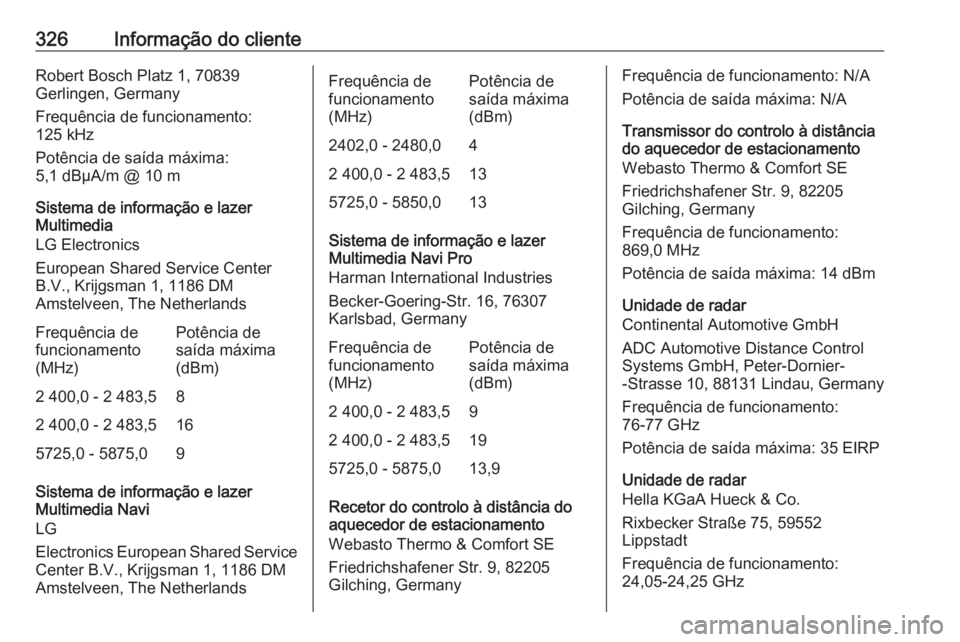 326 Informação do cliente

Robert Bosch Platz 1, 70839 Gerlingen, Germany

Frequência de funcionamento: 125 kHz

Potência de saída máxima: 5,1 dBµA/m @ 10 m

Sistema de informação e lazer Multimedia

LG Electronics

European Shared Service Center B.V., Krijgsman 1, 1186 DM Amstelveen, The Netherlands

| Frequência de funcionamento (MHz) | Potência de saída máxima (dBm) |
|---|---|
| 2 400,0 - 2 483,5 | 8 |
| 2 400,0 - 2 483,5 | 16 |
| 5725,0 - 5875,0 | 9 |

Sistema de informação e lazer Multimedia Navi

LG

Electronics European Shared Service Center B.V., Krijgsman 1, 1186 DM Amstelveen, The Netherlands

| Frequência de funcionamento (MHz) | Potência de saída máxima (dBm) |
|---|---|
| 2402,0 - 2480,0 | 4 |
| 2 400,0 - 2 483,5 | 13 |
| 5725,0 - 5850,0 | 13 |

Sistema de informação e lazer Multimedia Navi Pro

Harman International Industries

Becker-Goering-Str. 16, 76307 Karlsbad, Germany

| Frequência de funcionamento (MHz) | Potência de saída máxima (dBm) |
|---|---|
| 2 400,0 - 2 483,5 | 9 |
| 2 400,0 - 2 483,5 | 19 |
| 5725,0 - 5875,0 | 13,9 |

Recetor do controlo à distância do aquecedor de estacionamento

Webasto Thermo & Comfort SE

Friedrichshafener Str. 9, 82205 Gilching, Germany

Frequência de funcionamento: N/A

Potência de saída máxima: N/A

Transmissor do controlo à distância do aquecedor de estacionamento

Webasto Thermo & Comfort SE

Friedrichshafener Str. 9, 82205 Gilching, Germany

Frequência de funcionamento: 869,0 MHz

Potência de saída máxima: 14 dBm

Unidade de radar

Continental Automotive GmbH

ADC Automotive Distance Control Systems GmbH, Peter-Dornier--Strasse 10, 88131 Lindau, Germany

Frequência de funcionamento: 76-77 GHz

Potência de saída máxima: 35 EIRP

Unidade de radar

Hella KGaA Hueck & Co.

Rixbecker Straße 75, 59552 Lippstadt

Frequência de funcionamento: 24,05-24,25 GHz

carmanualsonline.info